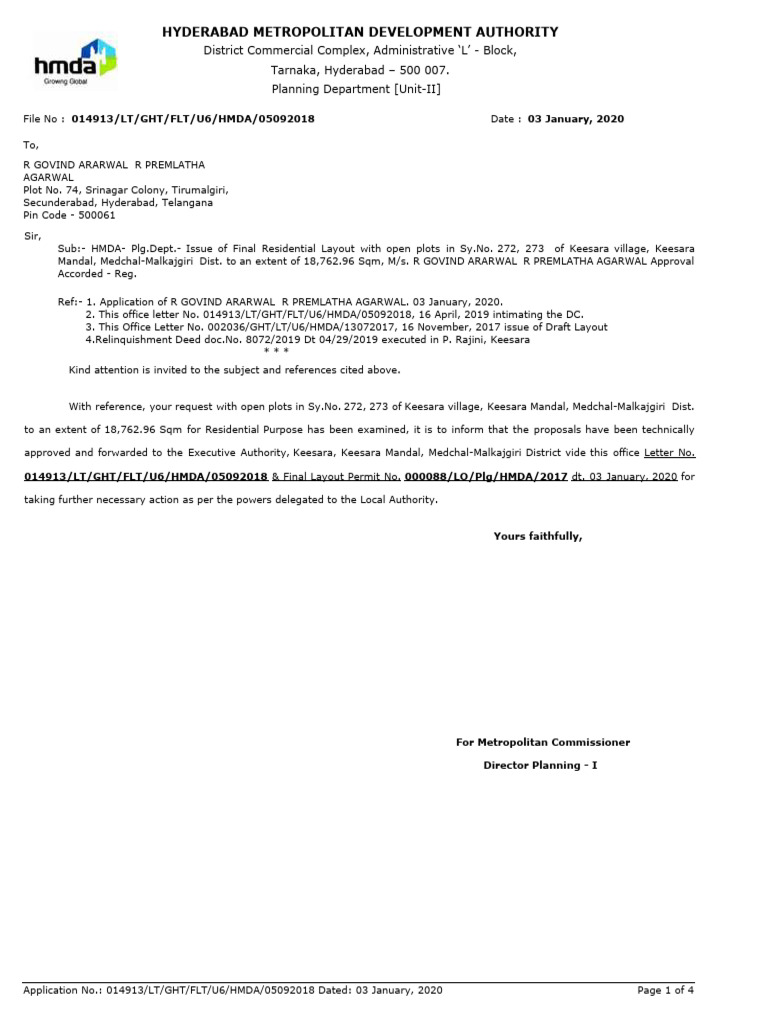 hmda
Growing Global

HYDERABAD METROPOLITAN DEVELOPMENT AUTHORITY
District Commercial Complex, Administrative 'L' - Block,
Tarnaka, Hyderabad – 500 007.
Planning Department [Unit-II]

File No : 014913/LT/GHT/FLT/U6/HMDA/05092018

Date : 03 January, 2020

To,

R GOVIND ARARWAL R PREMLATHA AGARWAL
Plot No. 74, Srinagar Colony, Tirumalgiri,
Secunderabad, Hyderabad, Telangana
Pin Code - 500061

Sir,

Sub:- HMDA- Plg.Dept.- Issue of Final Residential Layout with open plots in Sy.No. 272, 273 of Keesara village, Keesara Mandal, Medchal-Malkajgiri Dist. to an extent of 18,762.96 Sqm, M/s. R GOVIND ARARWAL R PREMLATHA AGARWAL Approval Accorded - Reg.

Ref:- 1. Application of R GOVIND ARARWAL R PREMLATHA AGARWAL. 03 January, 2020.
2. This office letter No. 014913/LT/GHT/FLT/U6/HMDA/05092018, 16 April, 2019 intimating the DC.
3. This Office Letter No. 002036/GHT/LT/U6/HMDA/13072017, 16 November, 2017 issue of Draft Layout
4.Relinquishment Deed doc.No. 8072/2019 Dt 04/29/2019 executed in P. Rajini, Keesara
* * *

Kind attention is invited to the subject and references cited above.

With reference, your request with open plots in Sy.No. 272, 273 of Keesara village, Keesara Mandal, Medchal-Malkajgiri Dist. to an extent of 18,762.96 Sqm for Residential Purpose has been examined, it is to inform that the proposals have been technically approved and forwarded to the Executive Authority, Keesara, Keesara Mandal, Medchal-Malkajgiri District vide this office Letter No. 014913/LT/GHT/FLT/U6/HMDA/05092018 & Final Layout Permit No. 000088/LO/Plg/HMDA/2017 dt. 03 January, 2020 for taking further necessary action as per the powers delegated to the Local Authority.

Yours faithfully,

For Metropolitan Commissioner
Director Planning - I

Application No.: 014913/LT/GHT/FLT/U6/HMDA/05092018 Dated: 03 January, 2020

Page 1 of 4